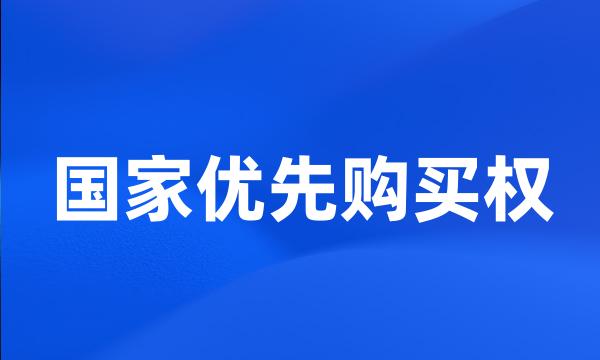 国家优先购买权